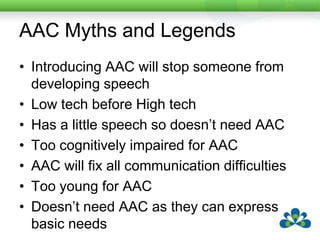 AAC Myths and Legends

• Introducing AAC will stop someone from developing speech
• Low tech before High tech
• Has a little speech so doesn't need AAC
• Too cognitively impaired for AAC
• AAC will fix all communication difficulties
• Too young for AAC
• Doesn't need AAC as they can express basic needs